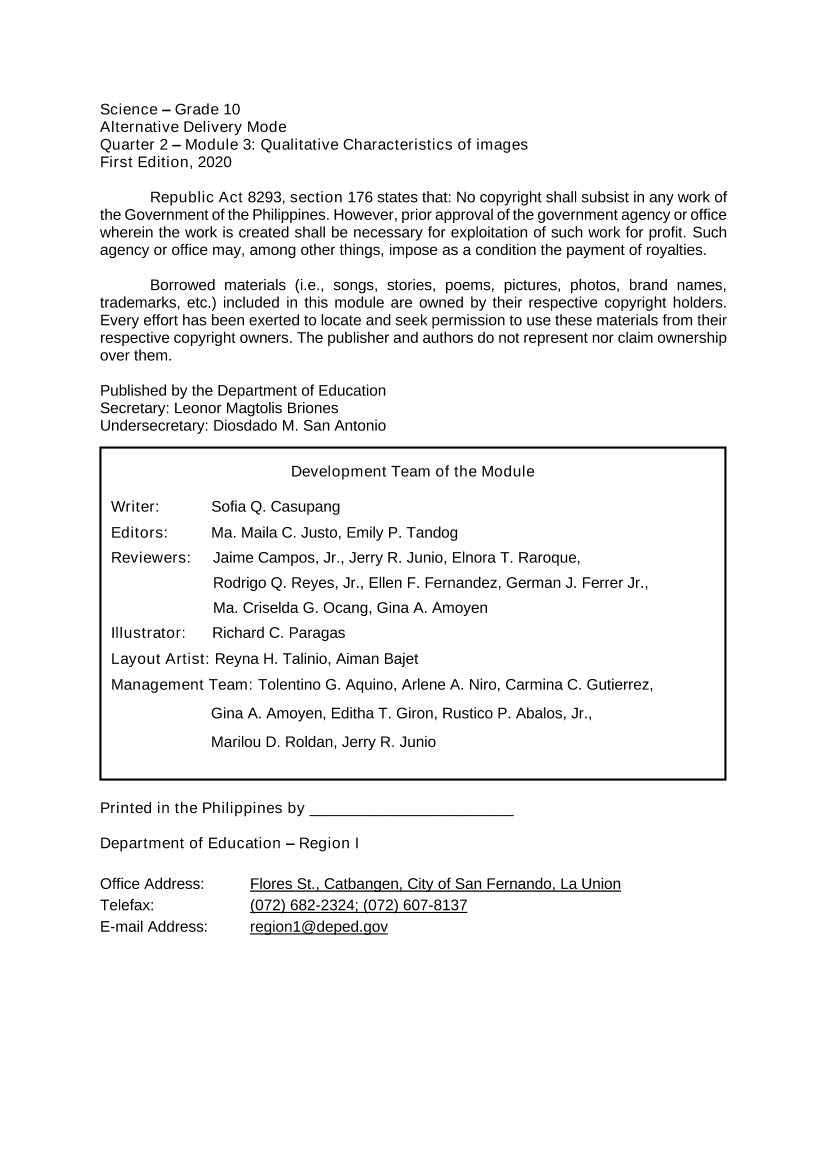 Science – Grade 10
Alternative Delivery Mode
Quarter 2 – Module 3: Qualitative Characteristics of images
First Edition, 2020

Republic Act 8293, section 176 states that: No copyright shall subsist in any work of the Government of the Philippines. However, prior approval of the government agency or office wherein the work is created shall be necessary for exploitation of such work for profit. Such agency or office may, among other things, impose as a condition the payment of royalties.

Borrowed materials (i.e., songs, stories, poems, pictures, photos, brand names, trademarks, etc.) included in this module are owned by their respective copyright holders. Every effort has been exerted to locate and seek permission to use these materials from their respective copyright owners. The publisher and authors do not represent nor claim ownership over them.

Published by the Department of Education
Secretary: Leonor Magtolis Briones
Undersecretary: Diosdado M. San Antonio

Development Team of the Module

Writer: Sofia Q. Casupang
Editors: Ma. Maila C. Justo, Emily P. Tandog
Reviewers: Jaime Campos, Jr., Jerry R. Junio, Elnora T. Raroque,
Rodrigo Q. Reyes, Jr., Ellen F. Fernandez, German J. Ferrer Jr.,
Ma. Criselda G. Ocang, Gina A. Amoyen
Illustrator: Richard C. Paragas
Layout Artist: Reyna H. Talinio, Aiman Bajet
Management Team: Tolentino G. Aquino, Arlene A. Niro, Carmina C. Gutierrez,
Gina A. Amoyen, Editha T. Giron, Rustico P. Abalos, Jr.,
Marilou D. Roldan, Jerry R. Junio

Printed in the Philippines by ____

Department of Education – Region I

Office Address: Flores St., Catbangen, City of San Fernando, La Union
Telefax: (072) 682-2324; (072) 607-8137
E-mail Address: region1@deped.gov